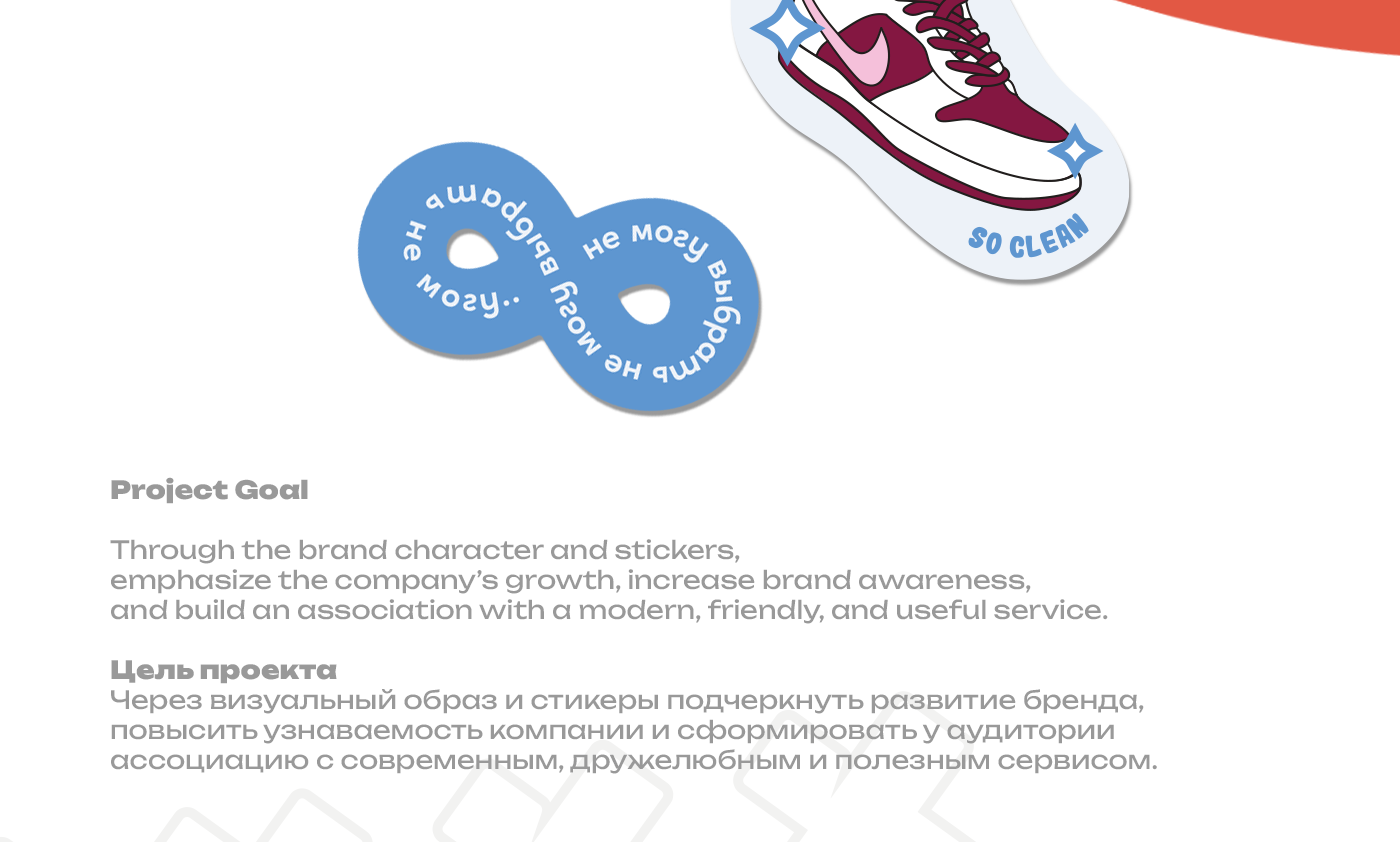 не могу выбрать не могу выбрать не могу..

SO CLEAN

Project Goal

Through the brand character and stickers, emphasize the company's growth, increase brand awareness, and build an association with a modern, friendly, and useful service.

Цель проекта
Через визуальный образ и стикеры подчеркнуть развитие бренда, повысить узнаваемость компании и сформировать у аудитории ассоциацию с современным, дружелюбным и полезным сервисом.